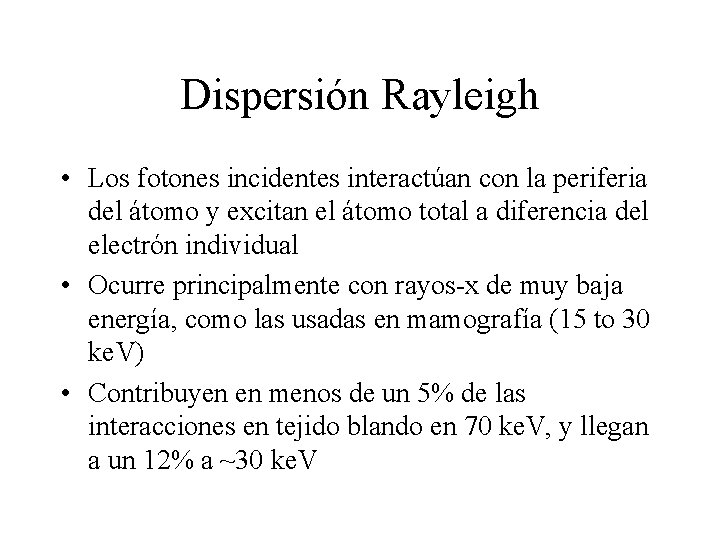 Dispersión Rayleigh

• Los fotones incidentes interactúan con la periferia del átomo y excitan el átomo total a diferencia del electrón individual

• Ocurre principalmente con rayos-x de muy baja energía, como las usadas en mamografía (15 to 30 keV)

• Contribuyen en menos de un 5% de las interacciones en tejido blando en 70 keV, y llegan a un 12% a ~30 keV